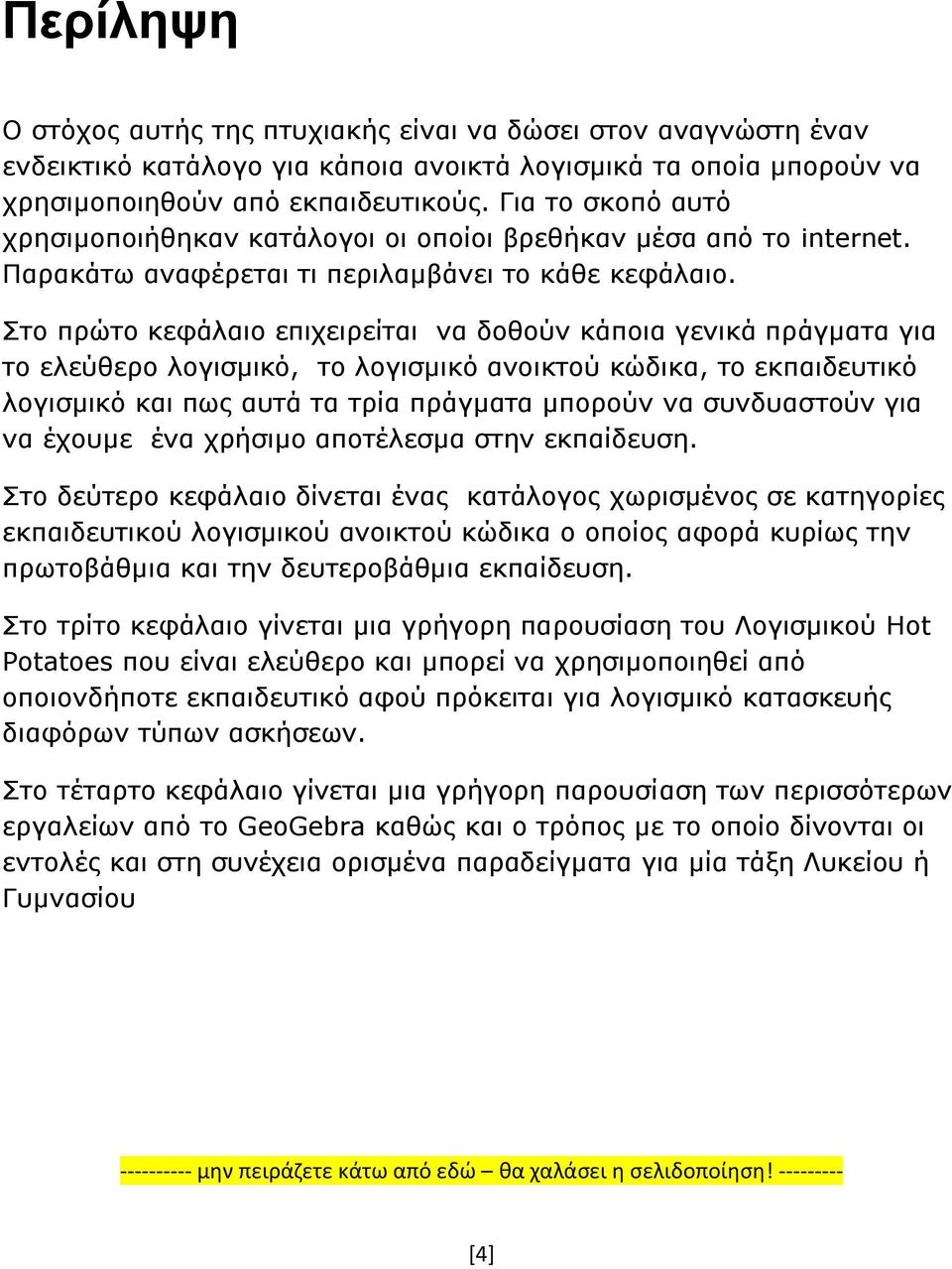 Περίληψη

Ο στόχος αυτής της πτυχιακής είναι να δώσει στον αναγνώστη έναν ενδεικτικό κατάλογο για κάποια ανοικτά λογισμικά τα οποία μπορούν να χρησιμοποιηθούν από εκπαιδευτικούς. Για το σκοπό αυτό χρησιμοποιήθηκαν κατάλογοι οι οποίοι βρεθήκαν μέσα από το internet. Παρακάτω αναφέρεται τι περιλαμβάνει το κάθε κεφάλαιο.

Στο πρώτο κεφάλαιο επιχειρείται να δοθούν κάποια γενικά πράγματα για το ελεύθερο λογισμικό, το λογισμικό ανοικτού κώδικα, το εκπαιδευτικό λογισμικό και πως αυτά τα τρία πράγματα μπορούν να συνδυαστούν για να έχουμε ένα χρήσιμο αποτέλεσμα στην εκπαίδευση.

Στο δεύτερο κεφάλαιο δίνεται ένας κατάλογος χωρισμένος σε κατηγορίες εκπαιδευτικού λογισμικού ανοικτού κώδικα ο οποίος αφορά κυρίως την πρωτοβάθμια και την δευτεροβάθμια εκπαίδευση.

Στο τρίτο κεφάλαιο γίνεται μια γρήγορη παρουσίαση του Λογισμικού Hot Potatoes που είναι ελεύθερο και μπορεί να χρησιμοποιηθεί από οποιονδήποτε εκπαιδευτικό αφού πρόκειται για λογισμικό κατασκευής διαφόρων τύπων ασκήσεων.

Στο τέταρτο κεφάλαιο γίνεται μια γρήγορη παρουσίαση των περισσότερων εργαλείων από το GeoGebra καθώς και ο τρόπος με το οποίο δίνονται οι εντολές και στη συνέχεια ορισμένα παραδείγματα για μία τάξη Λυκείου ή Γυμνασίου

---------- μην πειράζετε κάτω από εδώ – θα χαλάσει η σελιδοποίηση! ---------

[4]